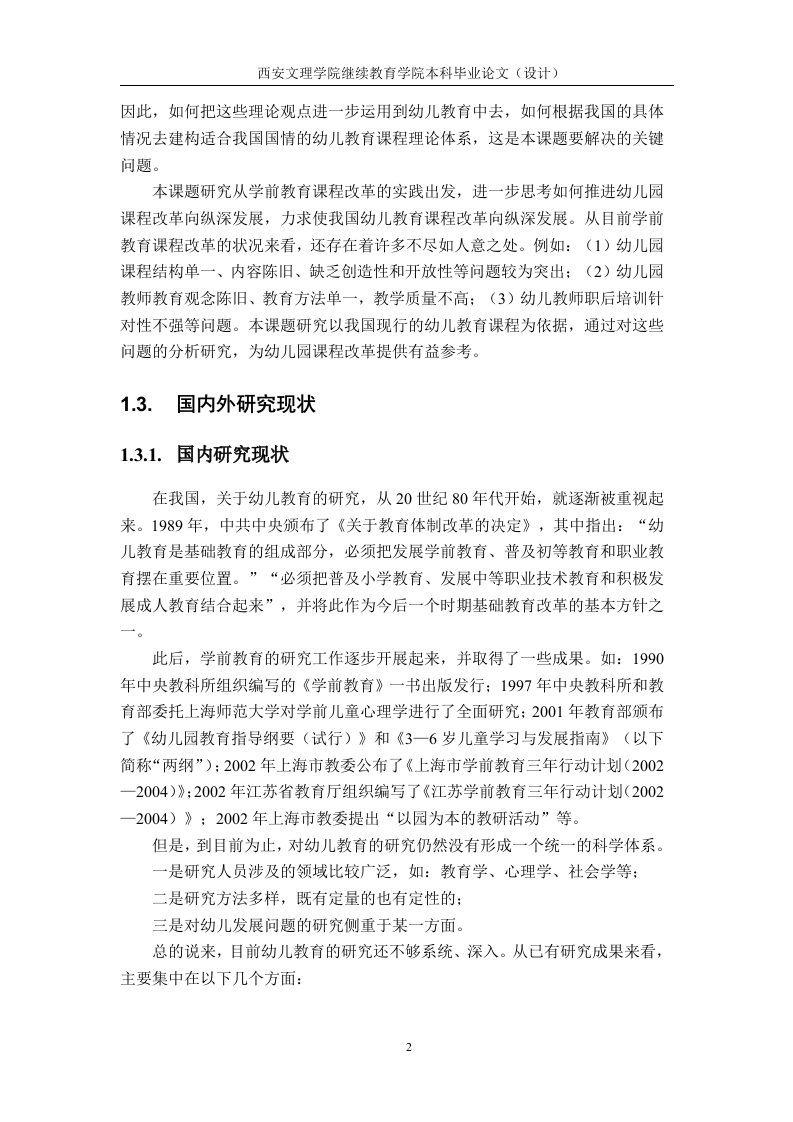 西安文理学院继续教育学院本科毕业论文（设计）

因此，如何把这些理论观点进一步运用到幼儿教育中去，如何根据我国的具体情况去建构适合我国国情的幼儿教育课程理论体系，这是本课题要解决的关键问题。

本课题研究从学前教育课程改革的实践出发，进一步思考如何推进幼儿园课程改革向纵深发展，力求使我国幼儿教育课程改革向纵深发展。从目前学前教育课程改革的状况来看，还存在着许多不尽如人意之处。例如：（1）幼儿园课程结构单一、内容陈旧、缺乏创造性和开放性等问题较为突出；（2）幼儿园教师教育观念陈旧、教育方法单一，教学质量不高；（3）幼儿教师职后培训针对性不强等问题。本课题研究以我国现行的幼儿教育课程为依据，通过对这些问题的分析研究，为幼儿园课程改革提供有益参考。

1.3. 国内外研究现状

1.3.1. 国内研究现状

在我国，关于幼儿教育的研究，从 20 世纪 80 年代开始，就逐渐被重视起来。1989 年，中共中央颁布了《关于教育体制改革的决定》，其中指出：“幼儿教育是基础教育的组成部分，必须把发展学前教育、普及初等教育和职业教育摆在重要位置。”“必须把普及小学教育、发展中等职业技术教育和积极发展成人教育结合起来”，并将此作为今后一个时期基础教育改革的基本方针之一。

此后，学前教育的研究工作逐步开展起来，并取得了一些成果。如：1990 年中央教科所组织编写的《学前教育》一书出版发行；1997 年中央教科所和教育部委托上海师范大学对学前儿童心理学进行了全面研究；2001 年教育部颁布了《幼儿园教育指导纲要（试行）》和《3—6 岁儿童学习与发展指南》（以下简称“两纲”）；2002 年上海市教委公布了《上海市学前教育三年行动计划（2002—2004）》；2002 年江苏省教育厅组织编写了《江苏学前教育三年行动计划（2002—2004）》；2002 年上海市教委提出“以园为本的教研活动”等。

但是，到目前为止，对幼儿教育的研究仍然没有形成一个统一的科学体系。

一是研究人员涉及的领域比较广泛，如：教育学、心理学、社会学等；

二是研究方法多样，既有定量的也有定性的；

三是对幼儿发展问题的研究侧重于某一方面。

总的说来，目前幼儿教育的研究还不够系统、深入。从已有研究成果来看，主要集中在以下几个方面：

2